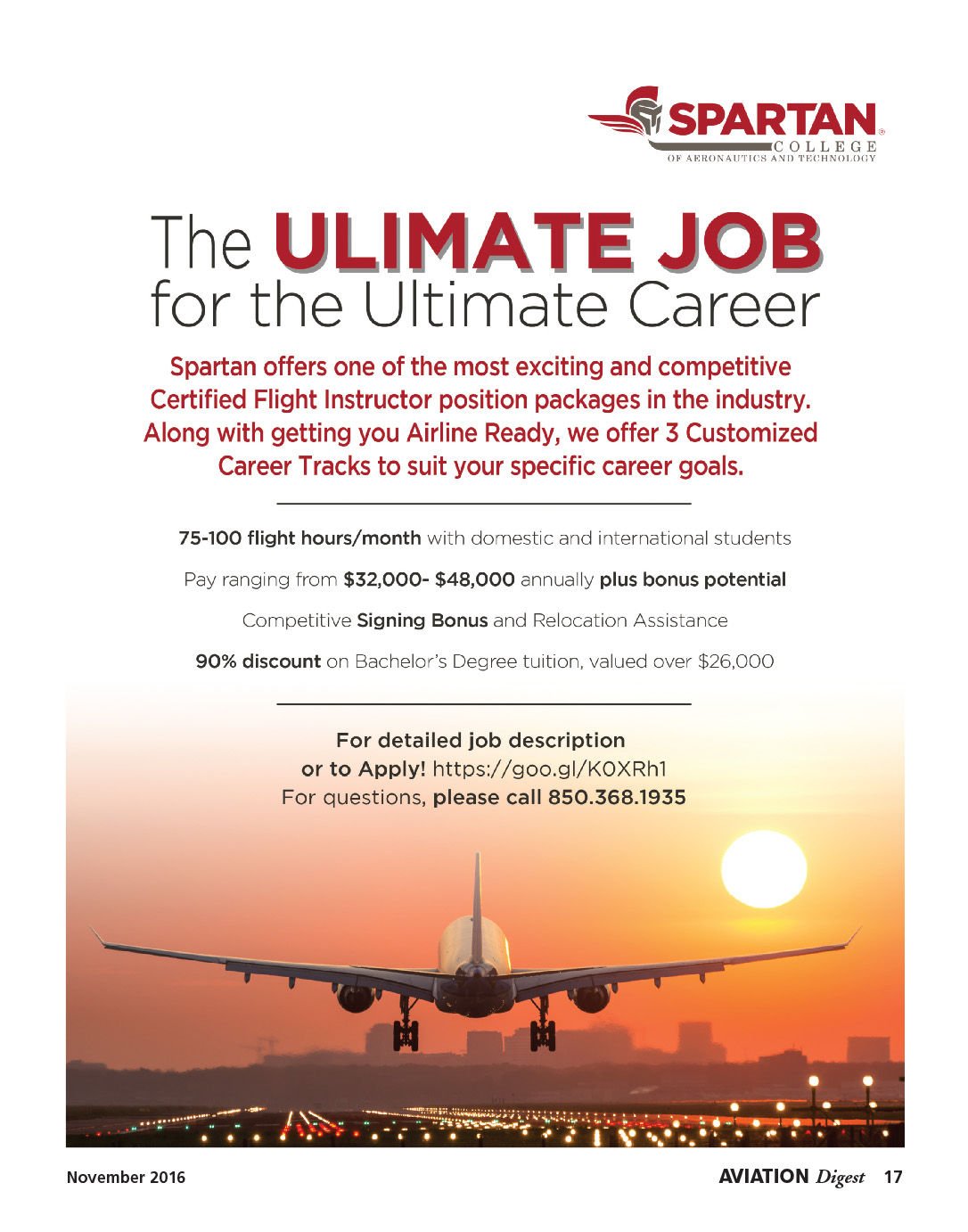 SPARTAN®
COLLEGE
OF AERONAUTICS AND TECHNOLOGY

The ULIMATE JOB
for the Ultimate Career

Spartan offers one of the most exciting and competitive Certified Flight Instructor position packages in the industry. Along with getting you Airline Ready, we offer 3 Customized Career Tracks to suit your specific career goals.

75-100 flight hours/month with domestic and international students

Pay ranging from $32,000- $48,000 annually plus bonus potential

Competitive Signing Bonus and Relocation Assistance

90% discount on Bachelor's Degree tuition, valued over $26,000

For detailed job description
or to Apply! https://goo.gl/K0XRh1
For questions, please call 850.368.1935

November 2016

AVIATION Digest 17